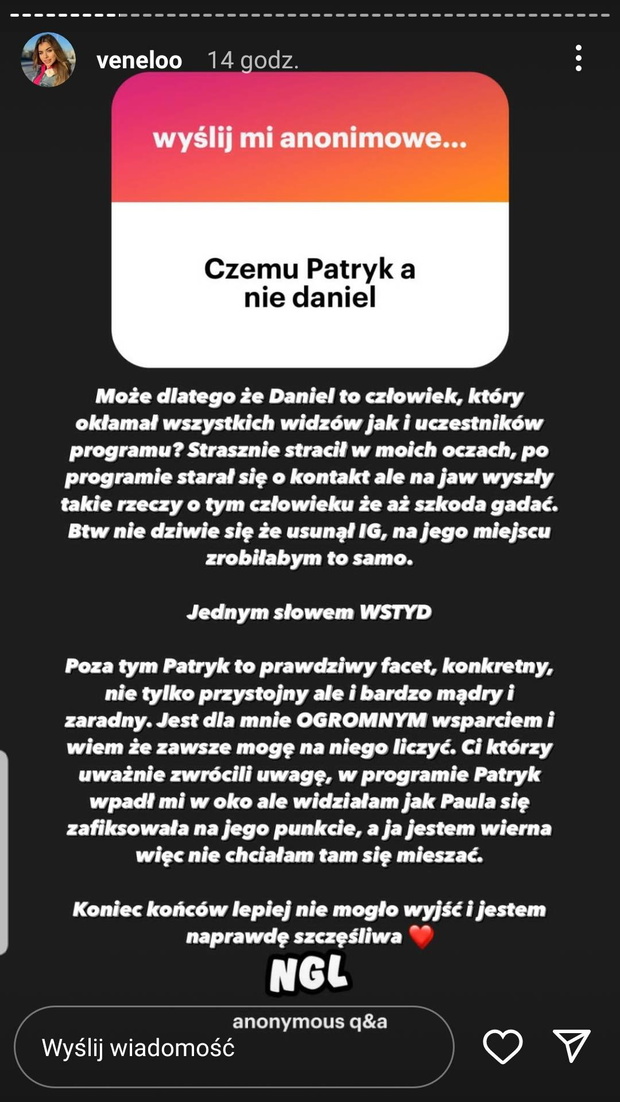 veneloo 14 godz.

wyślij mi anonimowe...

Czemu Patryk a nie daniel

Może dlatego że Daniel to człowiek, który okłamał wszystkich widzów jak i uczestników programu? Strasznie stracił w moich oczach, po programie starał się o kontakt ale na jaw wyszły takie rzeczy o tym człowieku że aż szkoda gadać. Btw nie dziwie się że usunął IG, na jego miejscu zrobiłabym to samo.

Jednym słowem WSTYD

Poza tym Patryk to prawdziwy facet, konkretny, nie tylko przystojny ale i bardzo mądry i zaradny. Jest dla mnie OGROMNYM wsparciem i wiem że zawsze mogę na niego liczyć. Ci którzy uważnie zwrócili uwagę, w programie Patryk wpadł mi w oko ale widziałam jak Paula się zafiksowała na jego punkcie, a ja jestem wierna więc nie chciałam tam się mieszać.

Koniec końców lepiej nie mogło wyjść i jestem naprawdę szczęśliwa ❤️

NGL

anonymous q&a

Wyślij wiadomość